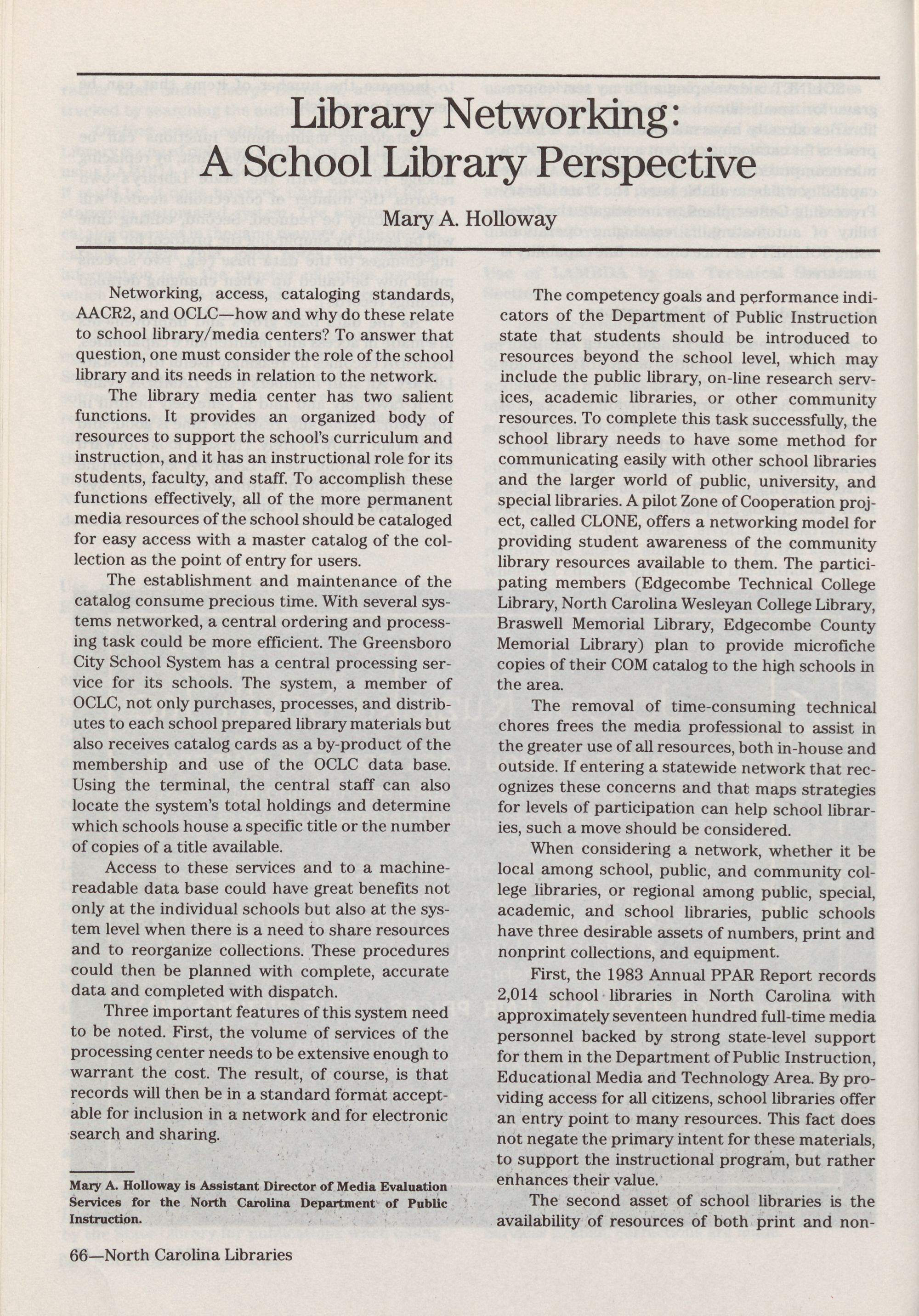 Library Networking: A School Library Perspective

Mary A. Holloway

Networking, access, cataloging standards, AACR2, and OCLC—how and why do these relate to school library/media centers? To answer that question, one must consider the role of the school library and its needs in relation to the network.

The library media center has two salient functions. It provides an organized body of resources to support the school's curriculum and instruction, and it has an instructional role for its students, faculty, and staff. To accomplish these functions effectively, all of the more permanent media resources of the school should be cataloged for easy access with a master catalog of the collection as the point of entry for users.

The establishment and maintenance of the catalog consume precious time. With several systems networked, a central ordering and processing task could be more efficient. The Greensboro City School System has a central processing service for its schools. The system, a member of OCLC, not only purchases, processes, and distributes to each school prepared library materials but also receives catalog cards as a by-product of the membership and use of the OCLC data base. Using the terminal, the central staff can also locate the system's total holdings and determine which schools house a specific title or the number of copies of a title available.

Access to these services and to a machine-readable data base could have great benefits not only at the individual schools but also at the system level when there is a need to share resources and to reorganize collections. These procedures could then be planned with complete, accurate data and completed with dispatch.

Three important features of this system need to be noted. First, the volume of services of the processing center needs to be extensive enough to warrant the cost. The result, of course, is that records will then be in a standard format acceptable for inclusion in a network and for electronic search and sharing.

Mary A. Holloway is Assistant Director of Media Evaluation Services for the North Carolina Department of Public Instruction.

The competency goals and performance indicators of the Department of Public Instruction state that students should be introduced to resources beyond the school level, which may include the public library, on-line research services, academic libraries, or other community resources. To complete this task successfully, the school library needs to have some method for communicating easily with other school libraries and the larger world of public, university, and special libraries. A pilot Zone of Cooperation project, called CLONE, offers a networking model for providing student awareness of the community library resources available to them. The participating members (Edgecombe Technical College Library, North Carolina Wesleyan College Library, Braswell Memorial Library, Edgecombe County Memorial Library) plan to provide microfiche copies of their COM catalog to the high schools in the area.

The removal of time-consuming technical chores frees the media professional to assist in the greater use of all resources, both in-house and outside. If entering a statewide network that recognizes these concerns and that maps strategies for levels of participation can help school libraries, such a move should be considered.

When considering a network, whether it be local among school, public, and community college libraries, or regional among public, special, academic, and school libraries, public schools have three desirable assets of numbers, print and nonprint collections, and equipment.

First, the 1983 Annual PPAR Report records 2,014 school libraries in North Carolina with approximately seventeen hundred full-time media personnel backed by strong state-level support for them in the Department of Public Instruction, Educational Media and Technology Area. By providing access for all citizens, school libraries offer an entry point to many resources. This fact does not negate the primary intent for these materials, to support the instructional program, but rather enhances their value.

The second asset of school libraries is the availability of resources of both print and non-

66—North Carolina Libraries